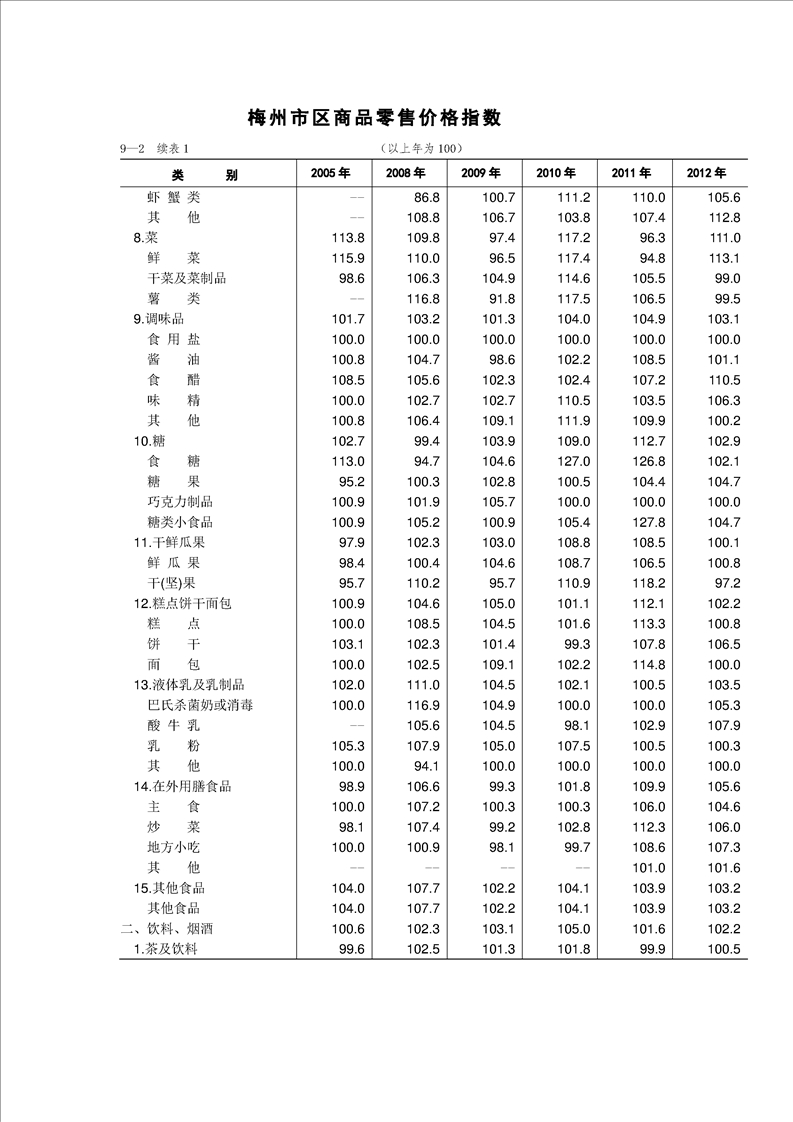 梅州市区商品零售价格指数

9—2 续表1 （以上年为100）

| 类 别 | 2005年 | 2008年 | 2009年 | 2010年 | 2011年 | 2012年 |
|---|---|---|---|---|---|---|
| 虾 蟹 类 | -- | 86.8 | 100.7 | 111.2 | 110.0 | 105.6 |
| 其 他 | -- | 108.8 | 106.7 | 103.8 | 107.4 | 112.8 |
| 8.菜 | 113.8 | 109.8 | 97.4 | 117.2 | 96.3 | 111.0 |
| 鲜 菜 | 115.9 | 110.0 | 96.5 | 117.4 | 94.8 | 113.1 |
| 干菜及菜制品 | 98.6 | 106.3 | 104.9 | 114.6 | 105.5 | 99.0 |
| 薯 类 | -- | 116.8 | 91.8 | 117.5 | 106.5 | 99.5 |
| 9.调味品 | 101.7 | 103.2 | 101.3 | 104.0 | 104.9 | 103.1 |
| 食 用 盐 | 100.0 | 100.0 | 100.0 | 100.0 | 100.0 | 100.0 |
| 酱 油 | 100.8 | 104.7 | 98.6 | 102.2 | 108.5 | 101.1 |
| 食 醋 | 108.5 | 105.6 | 102.3 | 102.4 | 107.2 | 110.5 |
| 味 精 | 100.0 | 102.7 | 102.7 | 110.5 | 103.5 | 106.3 |
| 其 他 | 100.8 | 106.4 | 109.1 | 111.9 | 109.9 | 100.2 |
| 10.糖 | 102.7 | 99.4 | 103.9 | 109.0 | 112.7 | 102.9 |
| 食 糖 | 113.0 | 94.7 | 104.6 | 127.0 | 126.8 | 102.1 |
| 糖 果 | 95.2 | 100.3 | 102.8 | 100.5 | 104.4 | 104.7 |
| 巧克力制品 | 100.9 | 101.9 | 105.7 | 100.0 | 100.0 | 100.0 |
| 糖类小食品 | 100.9 | 105.2 | 100.9 | 105.4 | 127.8 | 104.7 |
| 11.干鲜瓜果 | 97.9 | 102.3 | 103.0 | 108.8 | 108.5 | 100.1 |
| 鲜 瓜 果 | 98.4 | 100.4 | 104.6 | 108.7 | 106.5 | 100.8 |
| 干(坚)果 | 95.7 | 110.2 | 95.7 | 110.9 | 118.2 | 97.2 |
| 12.糕点饼干面包 | 100.9 | 104.6 | 105.0 | 101.1 | 112.1 | 102.2 |
| 糕 点 | 100.0 | 108.5 | 104.5 | 101.6 | 113.3 | 100.8 |
| 饼 干 | 103.1 | 102.3 | 101.4 | 99.3 | 107.8 | 106.5 |
| 面 包 | 100.0 | 102.5 | 109.1 | 102.2 | 114.8 | 100.0 |
| 13.液体乳及乳制品 | 102.0 | 111.0 | 104.5 | 102.1 | 100.5 | 103.5 |
| 巴氏杀菌奶或消毒 | 100.0 | 116.9 | 104.9 | 100.0 | 100.0 | 105.3 |
| 酸 牛 乳 | -- | 105.6 | 104.5 | 98.1 | 102.9 | 107.9 |
| 乳 粉 | 105.3 | 107.9 | 105.0 | 107.5 | 100.5 | 100.3 |
| 其 他 | 100.0 | 94.1 | 100.0 | 100.0 | 100.0 | 100.0 |
| 14.在外用膳食品 | 98.9 | 106.6 | 99.3 | 101.8 | 109.9 | 105.6 |
| 主 食 | 100.0 | 107.2 | 100.3 | 100.3 | 106.0 | 104.6 |
| 炒 菜 | 98.1 | 107.4 | 99.2 | 102.8 | 112.3 | 106.0 |
| 地方小吃 | 100.0 | 100.9 | 98.1 | 99.7 | 108.6 | 107.3 |
| 其 他 | -- | -- | -- | -- | 101.0 | 101.6 |
| 15.其他食品 | 104.0 | 107.7 | 102.2 | 104.1 | 103.9 | 103.2 |
| 其他食品 | 104.0 | 107.7 | 102.2 | 104.1 | 103.9 | 103.2 |
| 二、饮料、烟酒 | 100.6 | 102.3 | 103.1 | 105.0 | 101.6 | 102.2 |
| 1.茶及饮料 | 99.6 | 102.5 | 101.3 | 101.8 | 99.9 | 100.5 |